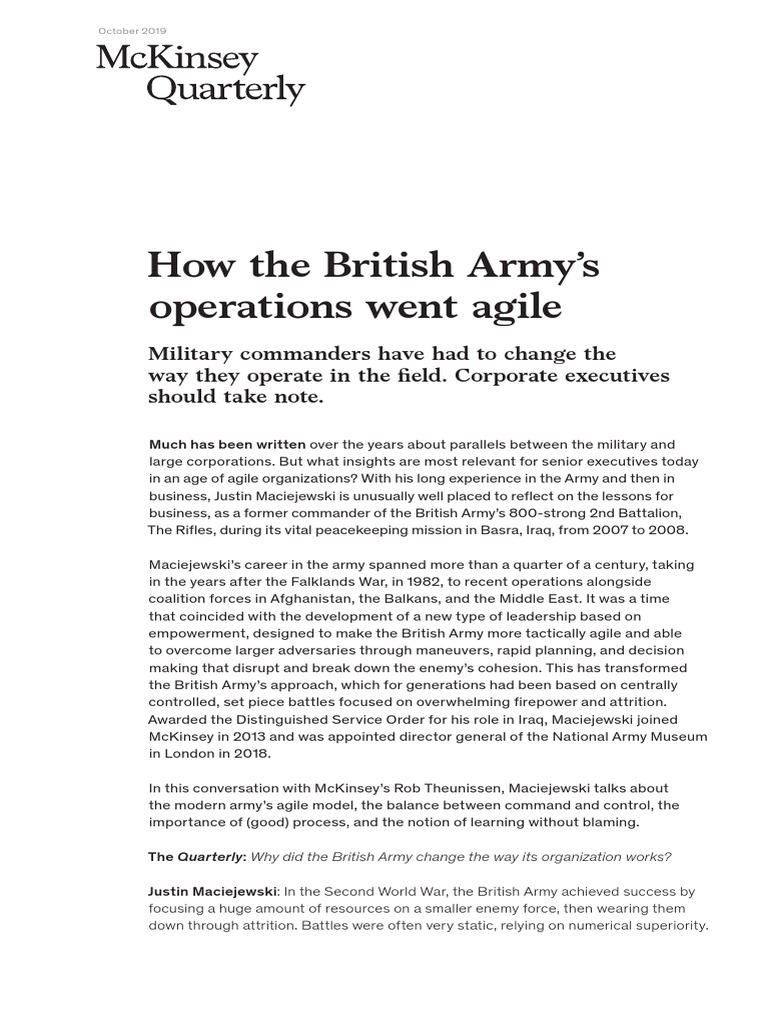 October 2019

McKinsey Quarterly

How the British Army's operations went agile

Military commanders have had to change the way they operate in the field. Corporate executives should take note.

Much has been written over the years about parallels between the military and large corporations. But what insights are most relevant for senior executives today in an age of agile organizations? With his long experience in the Army and then in business, Justin Maciejewski is unusually well placed to reflect on the lessons for business, as a former commander of the British Army's 800-strong 2nd Battalion, The Rifles, during its vital peacekeeping mission in Basra, Iraq, from 2007 to 2008.

Maciejewski's career in the army spanned more than a quarter of a century, taking in the years after the Falklands War, in 1982, to recent operations alongside coalition forces in Afghanistan, the Balkans, and the Middle East. It was a time that coincided with the development of a new type of leadership based on empowerment, designed to make the British Army more tactically agile and able to overcome larger adversaries through maneuvers, rapid planning, and decision making that disrupt and break down the enemy's cohesion. This has transformed the British Army's approach, which for generations had been based on centrally controlled, set piece battles focused on overwhelming firepower and attrition. Awarded the Distinguished Service Order for his role in Iraq, Maciejewski joined McKinsey in 2013 and was appointed director general of the National Army Museum in London in 2018.

In this conversation with McKinsey's Rob Theunissen, Maciejewski talks about the modern army's agile model, the balance between command and control, the importance of (good) process, and the notion of learning without blaming.

The Quarterly: Why did the British Army change the way its organization works?

Justin Maciejewski: In the Second World War, the British Army achieved success by focusing a huge amount of resources on a smaller enemy force, then wearing them down through attrition. Battles were often very static, relying on numerical superiority.